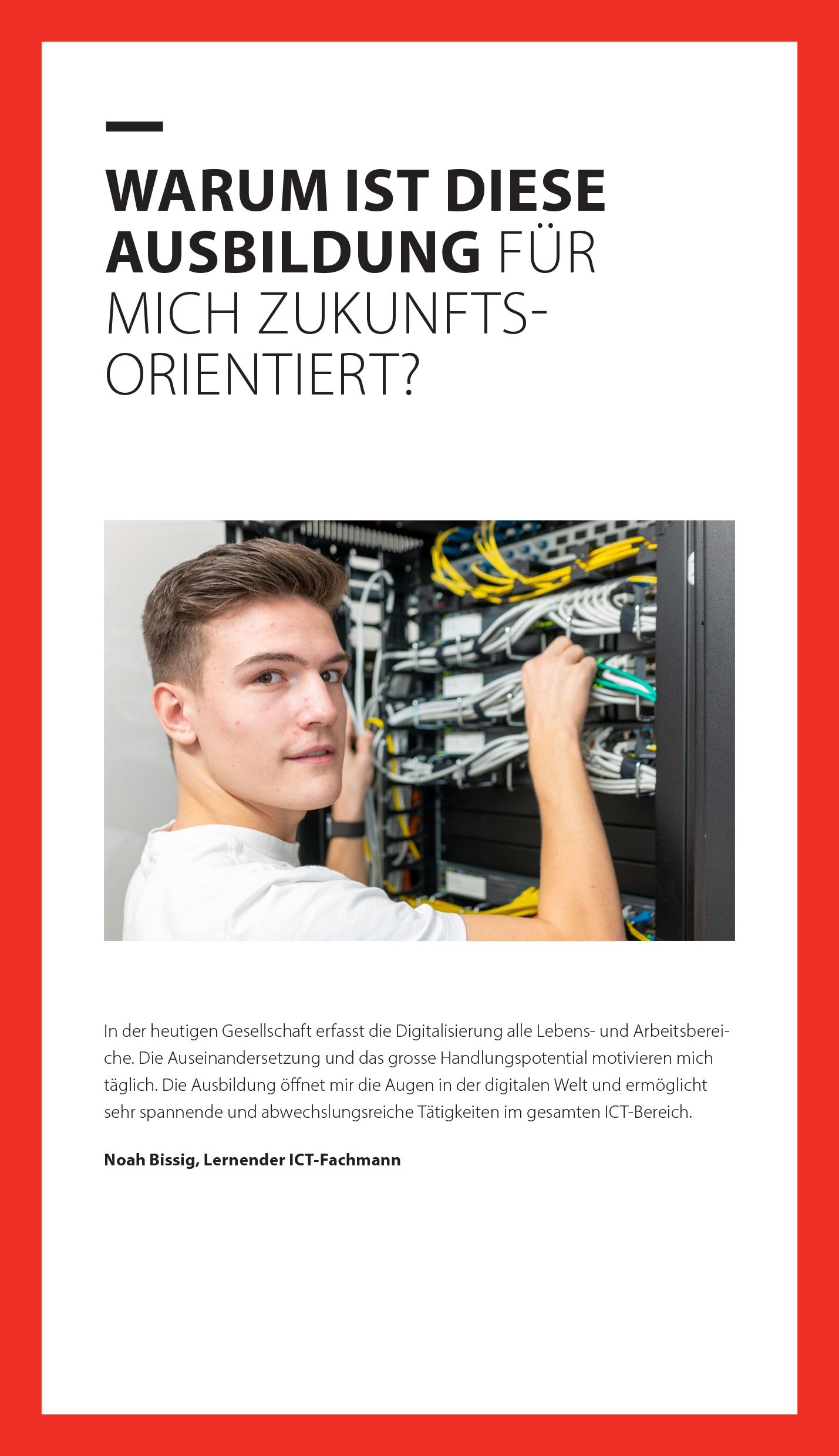 WARUM IST DIESE AUSBILDUNG FÜR MICH ZUKUNFTSORIENTIERT?

In der heutigen Gesellschaft erfasst die Digitalisierung alle Lebens- und Arbeitsbereiche. Die Auseinandersetzung und das grosse Handlungspotential motivieren mich täglich. Die Ausbildung öffnet mir die Augen in der digitalen Welt und ermöglicht sehr spannende und abwechslungsreiche Tätigkeiten im gesamten ICT-Bereich.

Noah Bissig, Lernender ICT-Fachmann